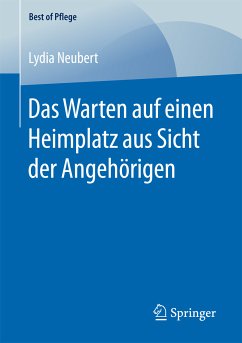 Best of Pflege

Lydia Neubert

Das Warten auf einen Heimplatz aus Sicht der Angehörigen

Springer